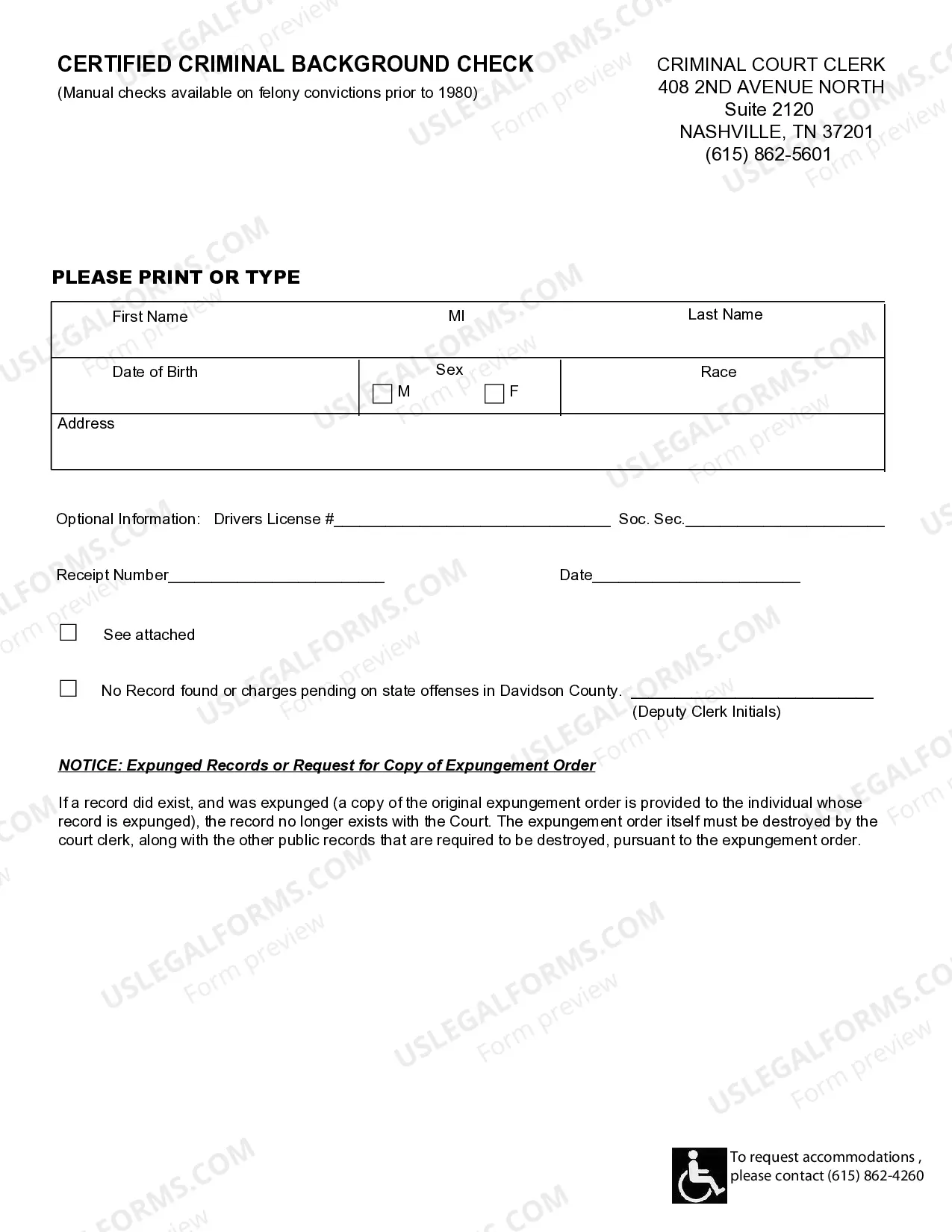 CERTIFIED CRIMINAL BACKGROUND CHECK
(Manual checks available on felony convictions prior to 1980)

CRIMINAL COURT CLERK
408 2ND AVENUE NORTH
Suite 2120
NASHVILLE, TN 37201
(615) 862-5601

PLEASE PRINT OR TYPE

First Name
MI
Last Name

Date of Birth
Sex
☐ M ☐ F
Race

Address

Optional Information: Drivers License #____ Soc. Sec.____

Receipt Number____ Date____

☐ See attached

☐ No Record found or charges pending on state offenses in Davidson County. ____
(Deputy Clerk Initials)

NOTICE: Expunged Records or Request for Copy of Expungement Order

If a record did exist, and was expunged (a copy of the original expungement order is provided to the individual whose record is expunged), the record no longer exists with the Court. The expungement order itself must be destroyed by the court clerk, along with the other public records that are required to be destroyed, pursuant to the expungement order.

To request accommodations ,
please contact (615) 862-4260

USLEGALFORMS.COM
Form preview